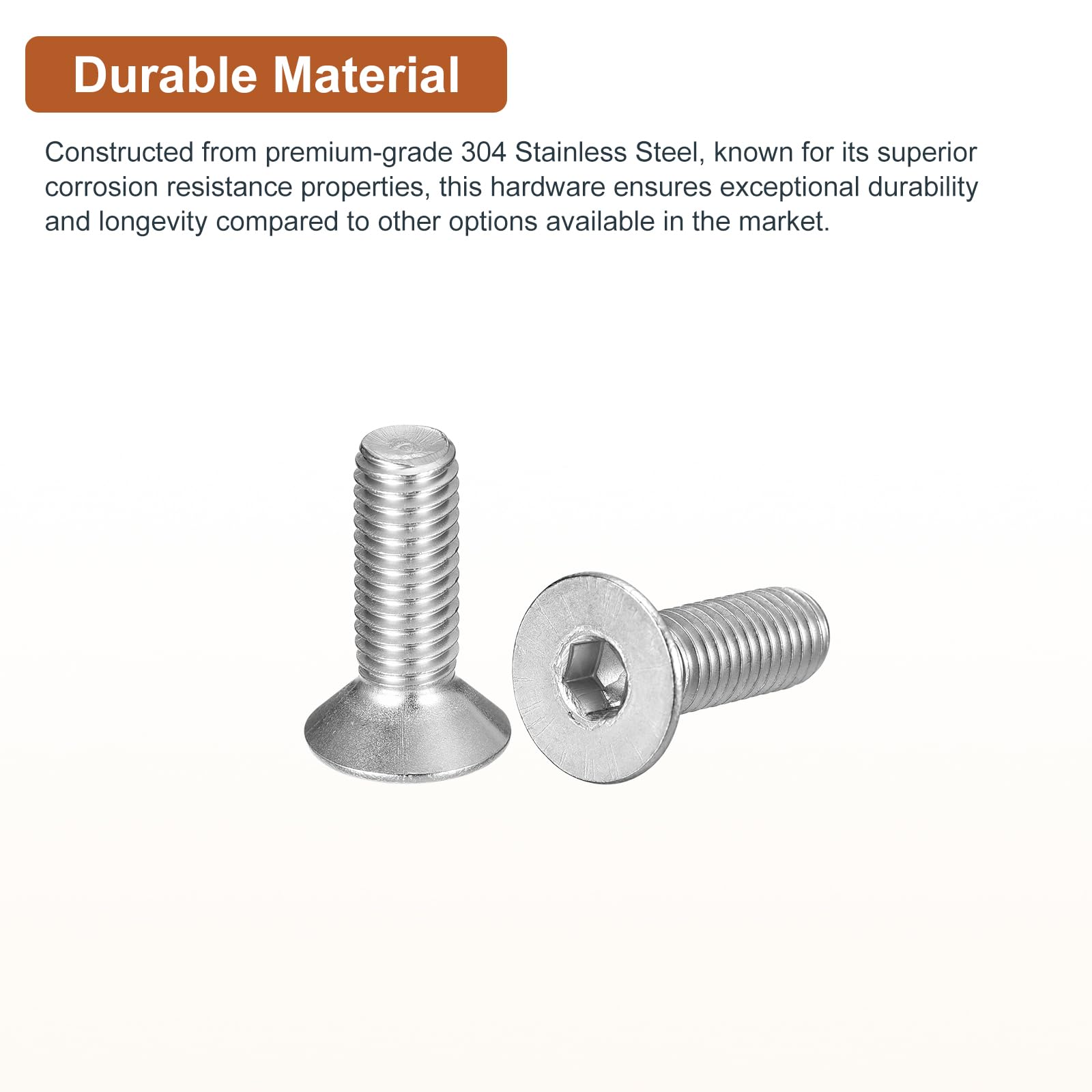 Durable Material

Constructed from premium-grade 304 Stainless Steel, known for its superior corrosion resistance properties, this hardware ensures exceptional durability and longevity compared to other options available in the market.